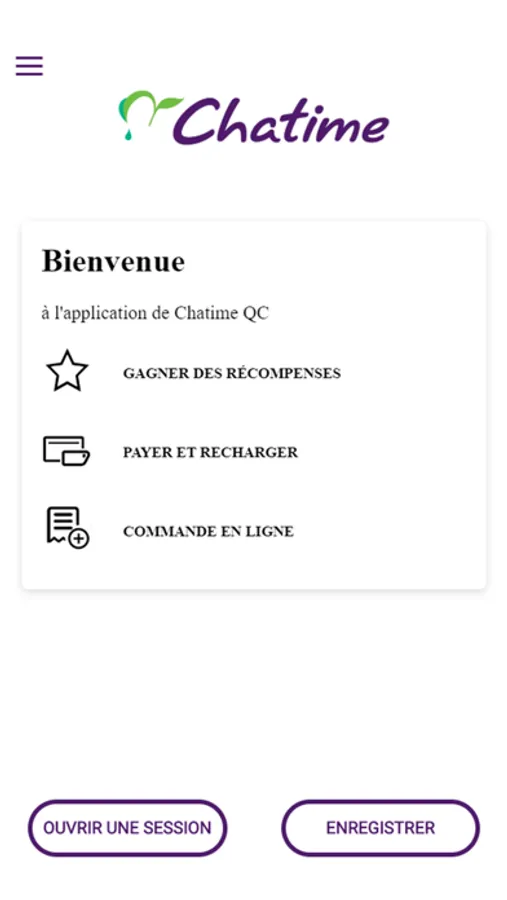 Chatime

Bienvenue

à l'application de Chatime QC

GAGNER DES RÉCOMPENSES

PAYER ET RECHARGER

COMMANDE EN LIGNE

OUVRIR UNE SESSION

ENREGISTRER